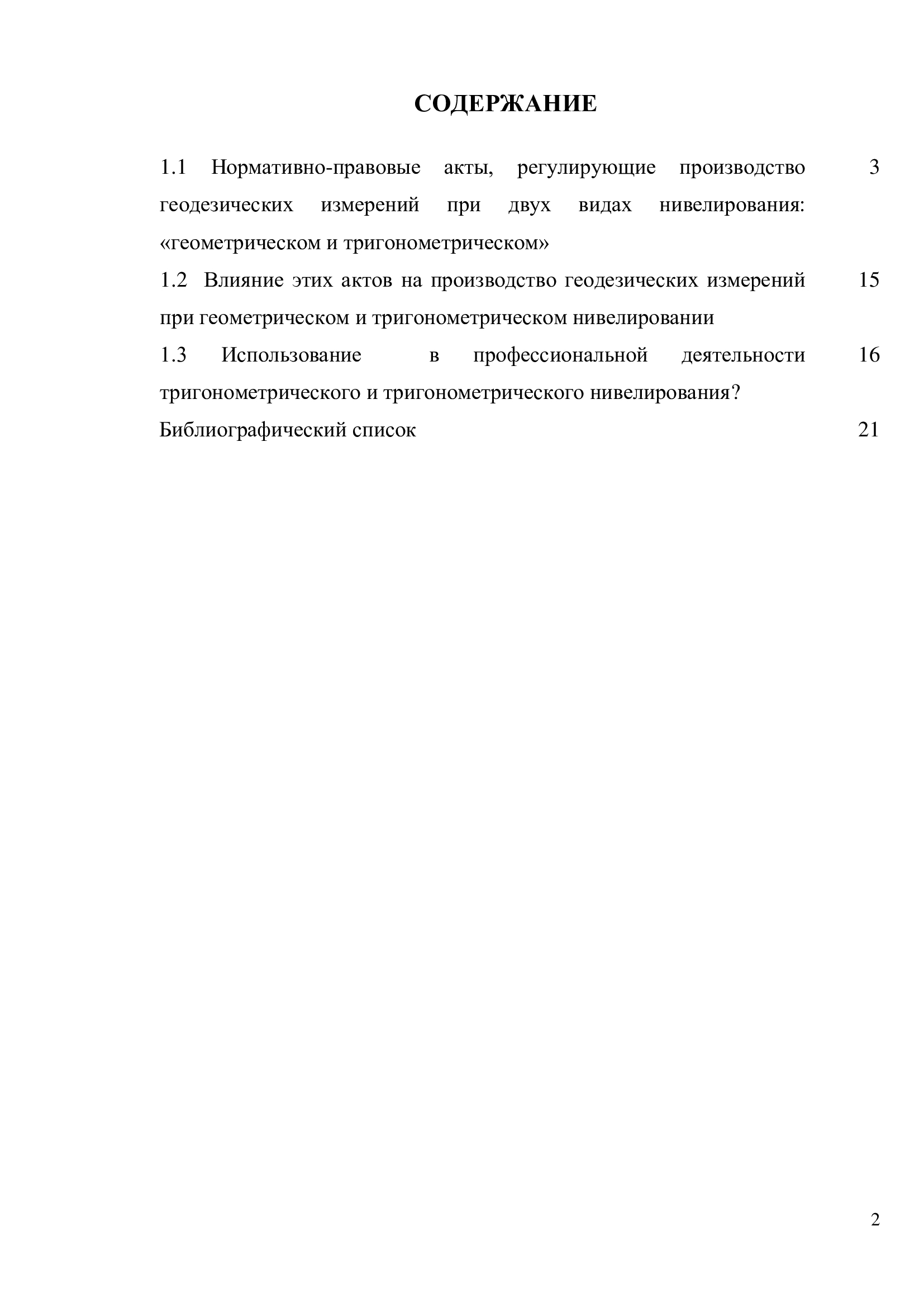 СОДЕРЖАНИЕ

1.1 Нормативно-правовые акты, регулирующие производство геодезических измерений при двух видах нивелирования: «геометрическом и тригонометрическом» 3

1.2 Влияние этих актов на производство геодезических измерений при геометрическом и тригонометрическом нивелировании 15

1.3 Использование в профессиональной деятельности тригонометрического и тригонометрического нивелирования? 16

Библиографический список 21

2